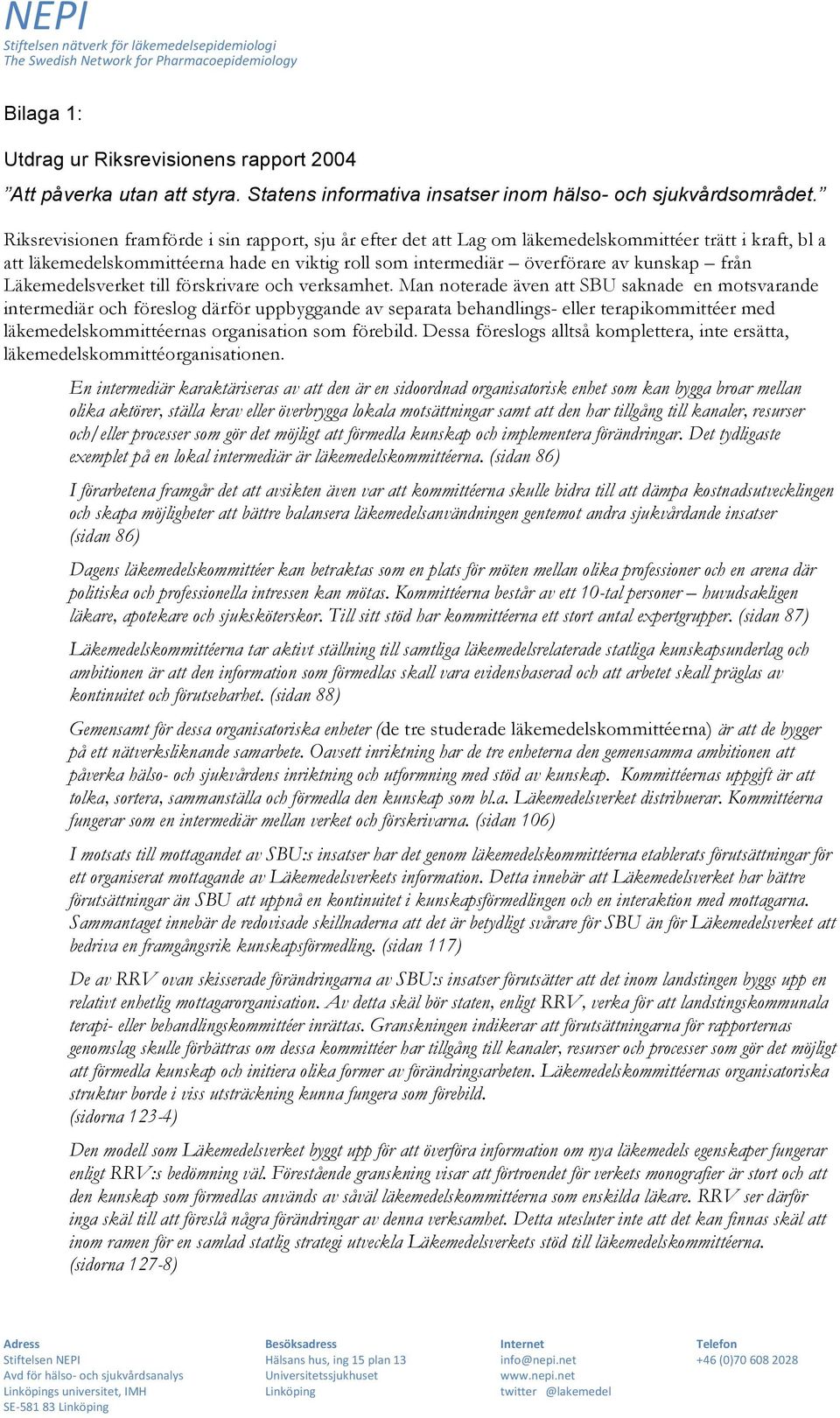 NEPI
Stiftelsen nätverk för läkemedelsepidemiologi
The Swedish Network for Pharmacoepidemiology

Bilaga 1:

Utdrag ur Riksrevisionens rapport 2004
”Att påverka utan att styra. Statens informativa insatser inom hälso- och sjukvårdsområdet.”

Riksrevisionen framförde i sin rapport, sju år efter det att Lag om läkemedelskommittéer trätt i kraft, bl a att läkemedelskommittéerna hade en viktig roll som intermediär – överförare av kunskap – från Läkemedelsverket till förskrivare och verksamhet. Man noterade även att SBU saknade en motsvarande intermediär och föreslog därför uppbyggande av separata behandlings- eller terapikommittéer med läkemedelskommittéernas organisation som förebild. Dessa föreslogs alltså komplettera, inte ersätta, läkemedelskommittéorganisationen.

En intermediär karaktäriseras av att den är en sidoordnad organisatorisk enhet som kan bygga broar mellan olika aktörer, ställa krav eller överbrygga lokala motsättningar samt att den har tillgång till kanaler, resurser och/eller processer som gör det möjligt att förmedla kunskap och implementera förändringar. Det tydligaste exemplet på en lokal intermediär är läkemedelskommittéerna. (sidan 86)

I förarbetena framgår det att avsikten även var att kommittéerna skulle bidra till att dämpa kostnadsutvecklingen och skapa möjligheter att bättre balansera läkemedelsanvändningen gentemot andra sjukvårdande insatser (sidan 86)

Dagens läkemedelskommittéer kan betraktas som en plats för möten mellan olika professioner och en arena där politiska och professionella intressen kan mötas. Kommittéerna består av ett 10-tal personer – huvudsakligen läkare, apotekare och sjuksköterskor. Till sitt stöd har kommittéerna ett stort antal expertgrupper. (sidan 87)

Läkemedelskommittéerna tar aktivt ställning till samtliga läkemedelsrelaterade statliga kunskapsunderlag och ambitionen är att den information som förmedlas skall vara evidensbaserad och att arbetet skall präglas av kontinuitet och förutsebarhet. (sidan 88)

Gemensamt för dessa organisatoriska enheter (de tre studerade läkemedelskommittéerna) är att de bygger på ett nätverksliknande samarbete. Oavsett inriktning har de tre enheterna den gemensamma ambitionen att påverka hälso- och sjukvårdens inriktning och utformning med stöd av kunskap. Kommittéernas uppgift är att tolka, sortera, sammanställa och förmedla den kunskap som bl.a. Läkemedelsverket distribuerar. Kommittéerna fungerar som en intermediär mellan verket och förskrivarna. (sidan 106)

I motsats till mottagandet av SBU:s insatser har det genom läkemedelskommittéerna etablerats förutsättningar för ett organiserat mottagande av Läkemedelsverkets information. Detta innebär att Läkemedelsverket har bättre förutsättningar än SBU att uppnå en kontinuitet i kunskapsförmedlingen och en interaktion med mottagarna. Sammantaget innebär de redovisade skillnaderna att det är betydligt svårare för SBU än för Läkemedelsverket att bedriva en framgångsrik kunskapsförmedling. (sidan 117)

De av RRV ovan skisserade förändringarna av SBU:s insatser förutsätter att det inom landstingen byggs upp en relativt enhetlig mottagarorganisation. Av detta skäl bör staten, enligt RRV, verka för att landstingskommunala terapi- eller behandlingskommittéer inrättas. Granskningen indikerar att förutsättningarna för rapporternas genomslag skulle förbättras om dessa kommittéer har tillgång till kanaler, resurser och processer som gör det möjligt att förmedla kunskap och initiera olika former av förändringsarbeten. Läkemedelskommittéernas organisatoriska struktur borde i viss utsträckning kunna fungera som förebild.
(sidorna 123-4)

Den modell som Läkemedelsverket byggt upp för att överföra information om nya läkemedels egenskaper fungerar enligt RRV:s bedömning väl. Förestående granskning visar att förtroendet för verkets monografier är stort och att den kunskap som förmedlas används av såväl läkemedelskommittéerna som enskilda läkare. RRV ser därför inga skäl till att föreslå några förändringar av denna verksamhet. Detta utesluter inte att det kan finnas skäl att inom ramen för en samlad statlig strategi utveckla Läkemedelsverkets stöd till läkemedelskommittéerna.
(sidorna 127-8)

Adress
Stiftelsen NEPI
Avd för hälso- och sjukvårdsanalys
Linköpings universitet, IMH
SE-581 83 Linköping

Besöksadress
Hälsans hus, ing 15 plan 13
Universitetssjukhuset
Linköping

Internet
info@nepi.net
www.nepi.net
twitter @lakemedel

Telefon
+46 (0)70 608 2028